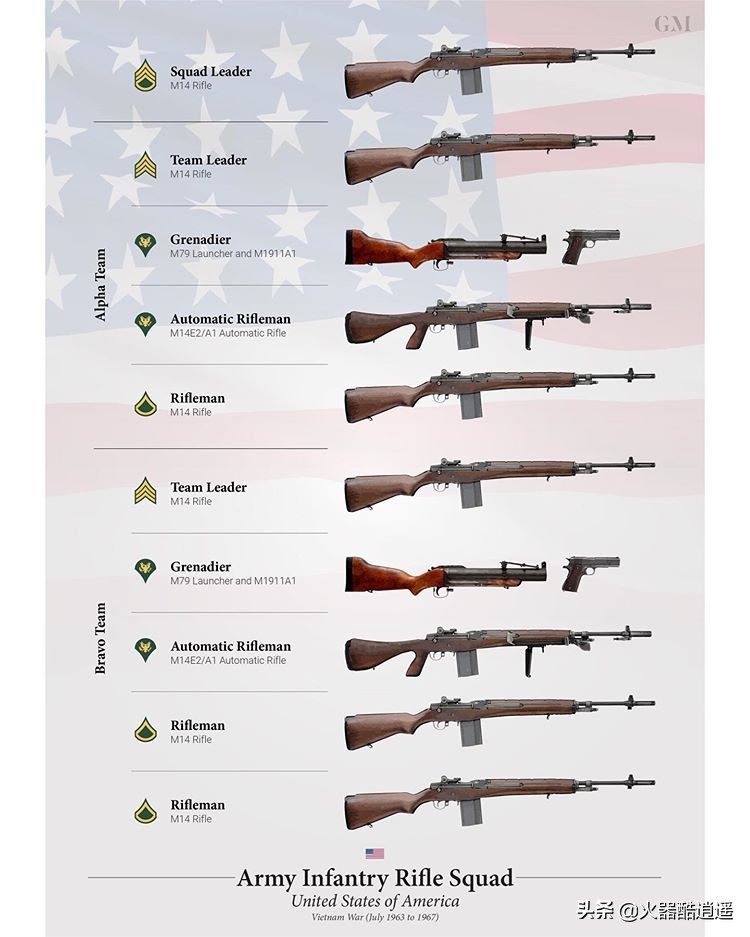 GM

Squad Leader
M14 Rifle

Alpha Team

Team Leader
M14 Rifle

Grenadier
M79 Launcher and M1911A1

Automatic Rifleman
M14E2/A1 Automatic Rifle

Rifleman
M14 Rifle

Bravo Team

Team Leader
M14 Rifle

Grenadier
M79 Launcher and M1911A1

Automatic Rifleman
M14E2/A1 Automatic Rifle

Rifleman
M14 Rifle

Rifleman
M14 Rifle

Army Infantry Rifle Squad
United States of America
Vietnam War (July 1963 to 1967)

头条 @火器酷逍遥